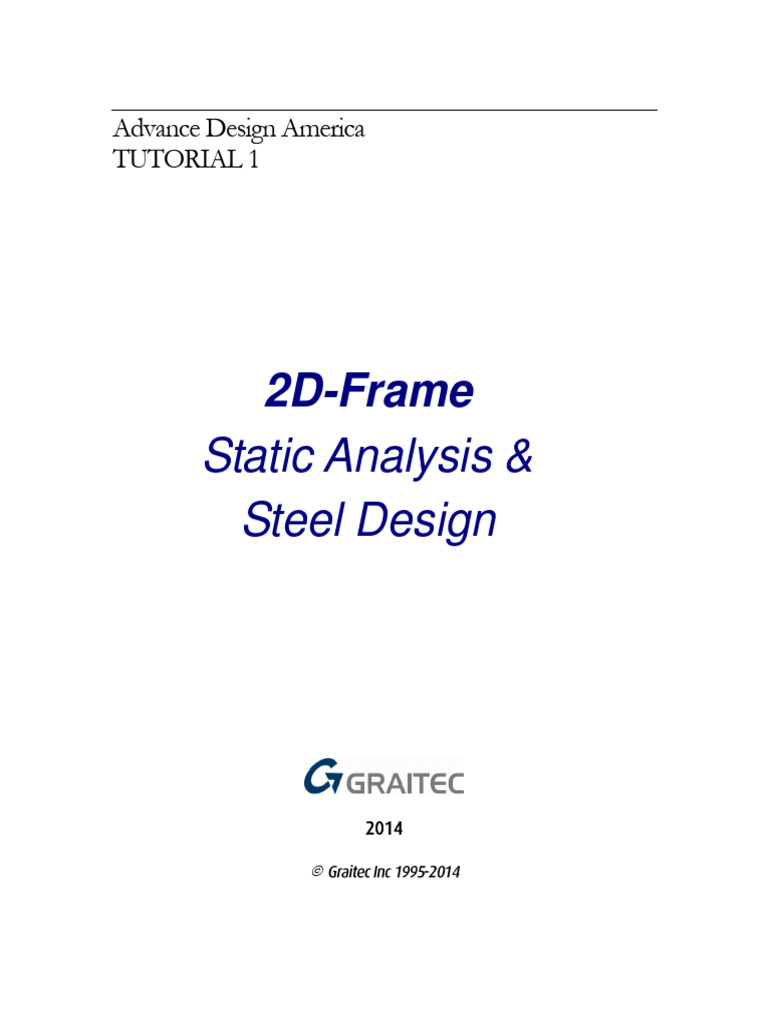 Advance Design America
TUTORIAL 1

2D-Frame
Static Analysis &
Steel Design

GRAITEC

2014

© Graitec Inc 1995-2014